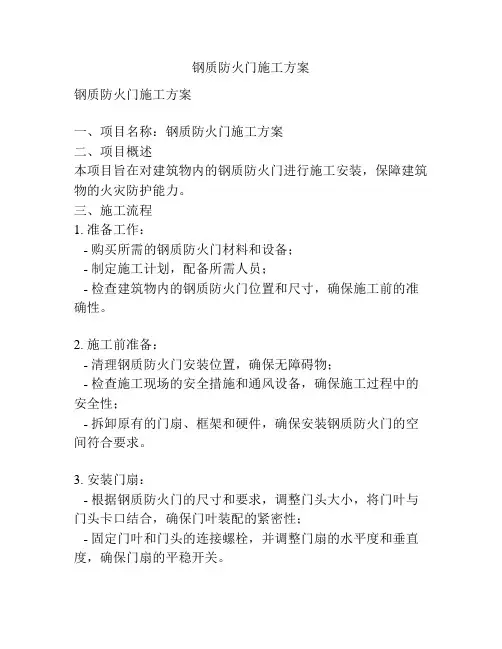 钢质防火门施工方案

钢质防火门施工方案

一、项目名称：钢质防火门施工方案
二、项目概述
本项目旨在对建筑物内的钢质防火门进行施工安装，保障建筑物的火灾防护能力。
三、施工流程
1. 准备工作：
- 购买所需的钢质防火门材料和设备；
- 制定施工计划，配备所需人员；
- 检查建筑物内的钢质防火门位置和尺寸，确保施工前的准确性。

2. 施工前准备：
- 清理钢质防火门安装位置，确保无障碍物；
- 检查施工现场的安全措施和通风设备，确保施工过程中的安全性；
- 拆卸原有的门扇、框架和硬件，确保安装钢质防火门的空间符合要求。

3. 安装门扇：
- 根据钢质防火门的尺寸和要求，调整门头大小，将门叶与门头卡口结合，确保门叶装配的紧密性；
- 固定门叶和门头的连接螺栓，并调整门扇的水平度和垂直度，确保门扇的平稳开关。